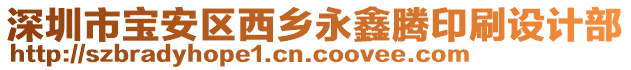 深圳市宝安区西乡永鑫腾印刷设计部
http://szbradyhope1.cn.coovee.com